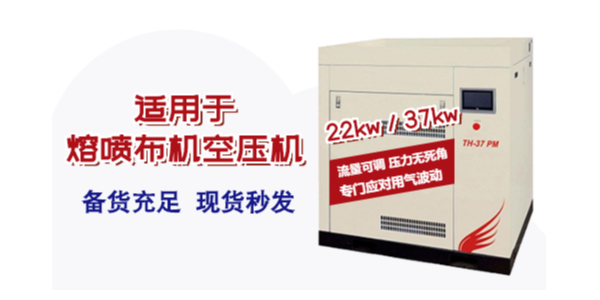 适用于
熔喷布机空压机

备货充足 现货秒发

22kw / 37kw

TH-37 PM

流量可调 压力无死角
专门应对用气波动